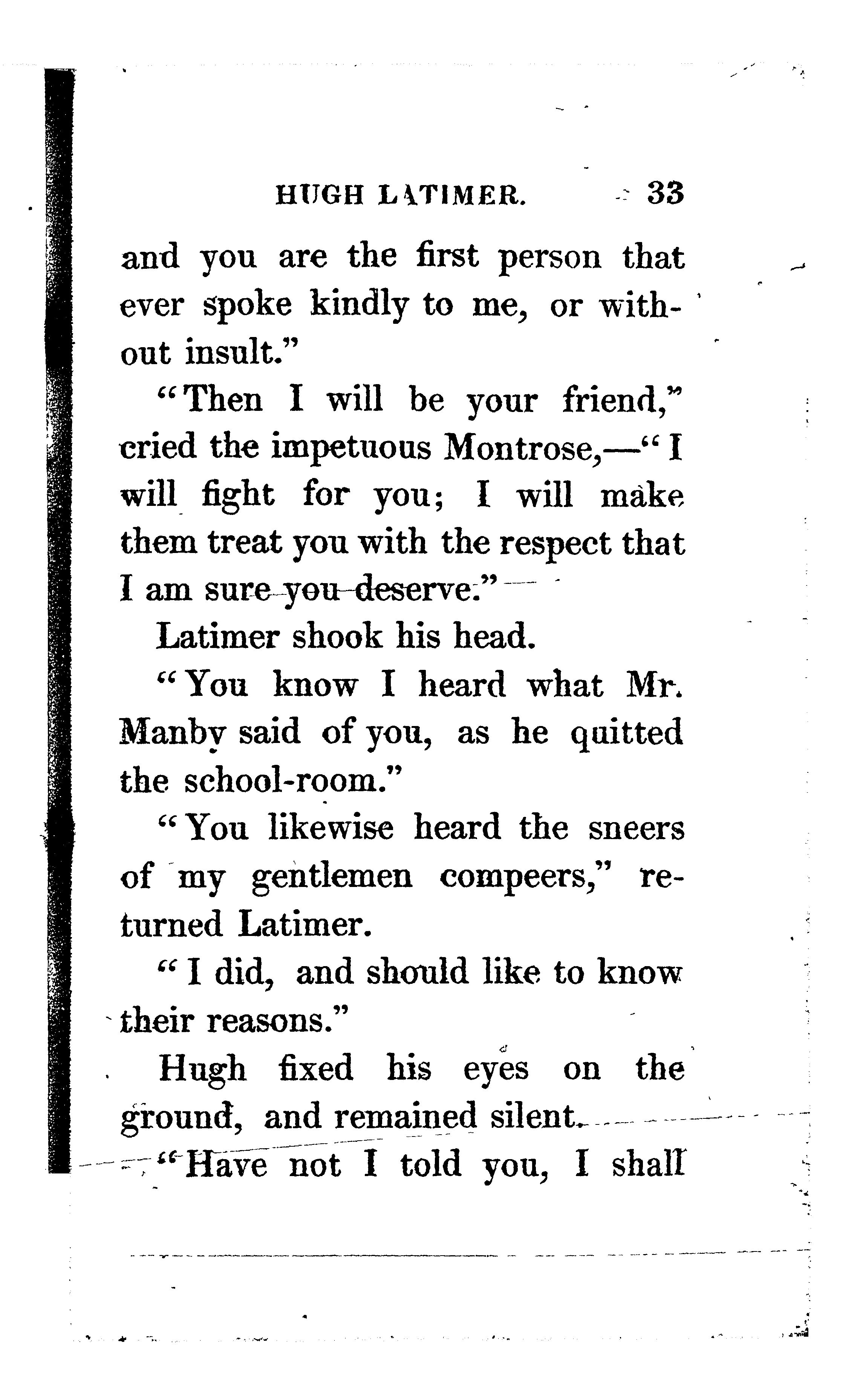 HUGH LATIMER. 33

and you are the first person that ever spoke kindly to me, or without insult."

"Then I will be your friend," cried the impetuous Montrose,—"I will fight for you; I will make them treat you with the respect that I am sure you deserve."

Latimer shook his head.

"You know I heard what Mr. Manby said of you, as he quitted the school-room."

"You likewise heard the sneers of my gentlemen compeers," returned Latimer.

"I did, and should like to know their reasons."

Hugh fixed his eyes on the ground, and remained silent.

"Have not I told you, I shall